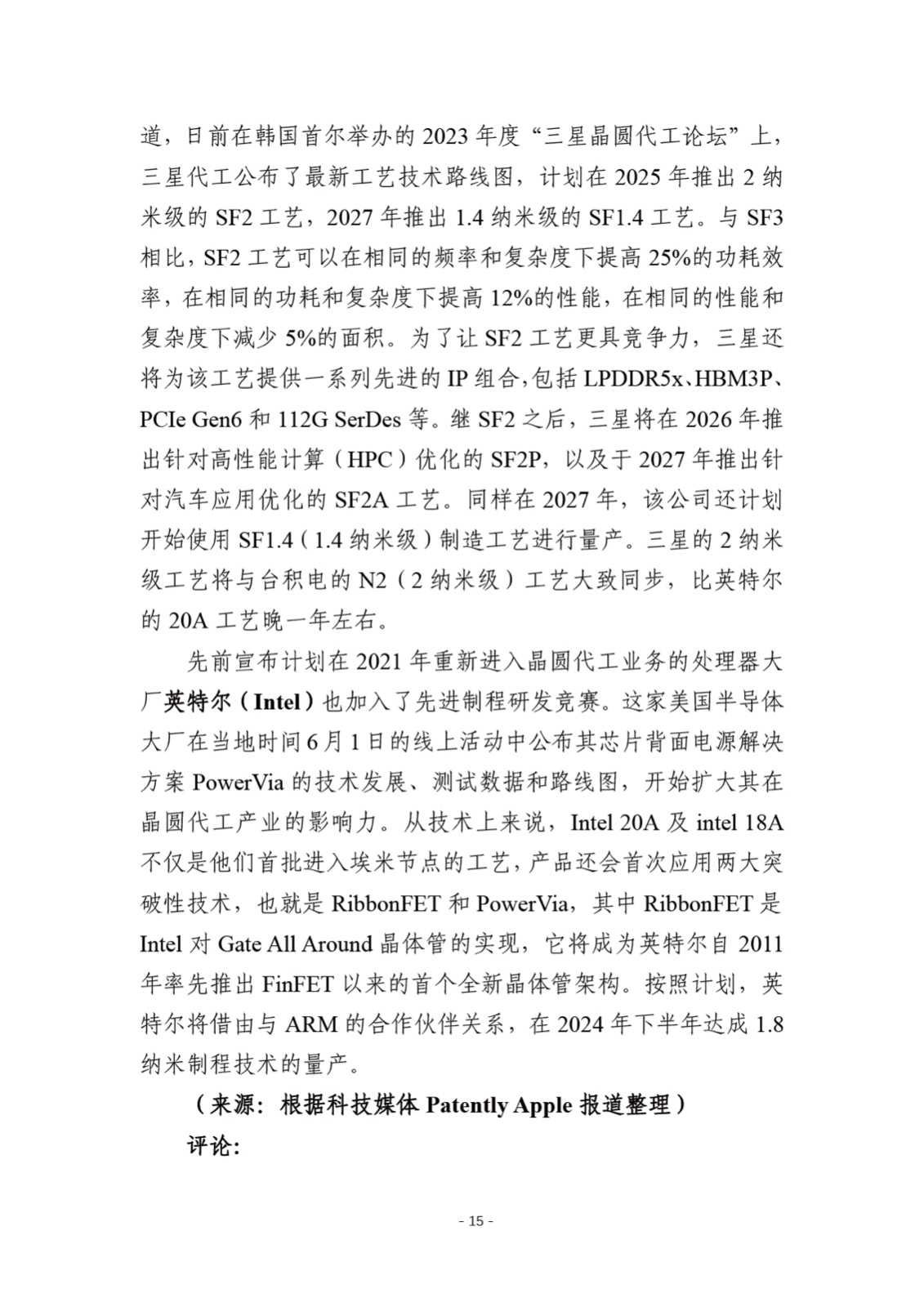 道，日前在韩国首尔举办的 2023 年度“三星晶圆代工论坛”上，三星代工公布了最新工艺技术路线图，计划在 2025 年推出 2 纳米级的 SF2 工艺，2027 年推出 1.4 纳米级的 SF1.4 工艺。与 SF3 相比，SF2 工艺可以在相同的频率和复杂度下提高 25%的功耗效率，在相同的功耗和复杂度下提高 12%的性能，在相同的性能和复杂度下减少 5%的面积。为了让 SF2 工艺更具竞争力，三星还将为该工艺提供一系列先进的 IP 组合，包括 LPDDR5x、HBM3P、PCIe Gen6 和 112G SerDes 等。继 SF2 之后，三星将在 2026 年推出针对高性能计算（HPC）优化的 SF2P，以及于 2027 年推出针对汽车应用优化的 SF2A 工艺。同样在 2027 年，该公司还计划开始使用 SF1.4（1.4 纳米级）制造工艺进行量产。三星的 2 纳米级工艺将与台积电的 N2（2 纳米级）工艺大致同步，比英特尔的 20A 工艺晚一年左右。

先前宣布计划在 2021 年重新进入晶圆代工业务的处理器大厂英特尔（Intel）也加入了先进制程研发竞赛。这家美国半导体大厂在当地时间 6 月 1 日的线上活动中公布其芯片背面电源解决方案 PowerVia 的技术发展、测试数据和路线图，开始扩大其在晶圆代工产业的影响力。从技术上来说，Intel 20A 及 intel 18A 不仅是他们首批进入埃米节点的工艺，产品还会首次应用两大突破性技术，也就是 RibbonFET 和 PowerVia，其中 RibbonFET 是 Intel 对 Gate All Around 晶体管的实现，它将成为英特尔自 2011 年率先推出 FinFET 以来的首个全新晶体管架构。按照计划，英特尔将借由与 ARM 的合作伙伴关系，在 2024 年下半年达成 1.8 纳米制程技术的量产。

（来源：根据科技媒体 Patently Apple 报道整理）

评论：

- 15 -